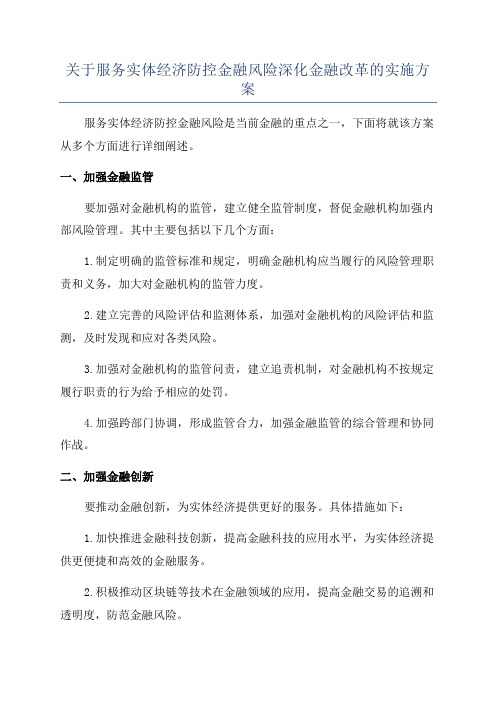 关于服务实体经济防控金融风险深化金融改革的实施方案

服务实体经济防控金融风险是当前金融的重点之一，下面将就该方案从多个方面进行详细阐述。

一、加强金融监管

要加强对金融机构的监管，建立健全监管制度，督促金融机构加强内部风险管理。其中主要包括以下几个方面：

1.制定明确的监管标准和规定，明确金融机构应当履行的风险管理职责和义务，加大对金融机构的监管力度。

2.建立完善的风险评估和监测体系，加强对金融机构的风险评估和监测，及时发现和应对各类风险。

3.加强对金融机构的监管问责，建立追责机制，对金融机构不按规定履行职责的行为给予相应的处罚。

4.加强跨部门协调，形成监管合力，加强金融监管的综合管理和协同作战。

二、加强金融创新

要推动金融创新，为实体经济提供更好的服务。具体措施如下：

1.加快推进金融科技创新，提高金融科技的应用水平，为实体经济提供更便捷和高效的金融服务。

2.积极推动区块链等技术在金融领域的应用，提高金融交易的追溯和透明度，防范金融风险。